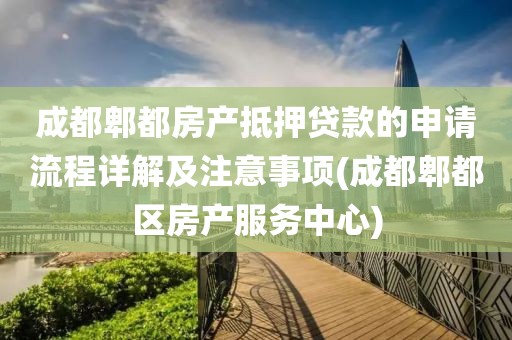 成都郫都房产抵押贷款的申请流程详解及注意事项(成都郫都区房产服务中心)